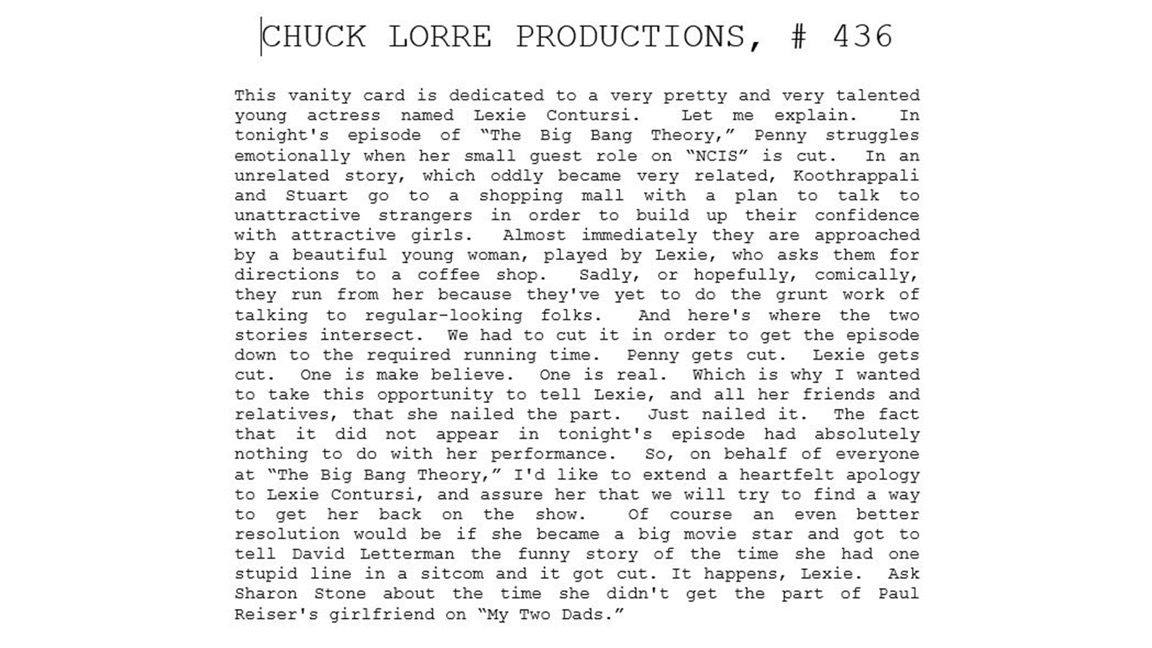 CHUCK LORRE PRODUCTIONS, # 436

This vanity card is dedicated to a very pretty and very talented young actress named Lexie Contursi. Let me explain. In tonight's episode of "The Big Bang Theory," Penny struggles emotionally when her small guest role on "NCIS" is cut. In an unrelated story, which oddly became very related, Koothrappali and Stuart go to a shopping mall with a plan to talk to unattractive strangers in order to build up their confidence with attractive girls. Almost immediately they are approached by a beautiful young woman, played by Lexie, who asks them for directions to a coffee shop. Sadly, or hopefully, comically, they run from her because they've yet to do the grunt work of talking to regular-looking folks. And here's where the two stories intersect. We had to cut it in order to get the episode down to the required running time. Penny gets cut. Lexie gets cut. One is make believe. One is real. Which is why I wanted to take this opportunity to tell Lexie, and all her friends and relatives, that she nailed the part. Just nailed it. The fact that it did not appear in tonight's episode had absolutely nothing to do with her performance. So, on behalf of everyone at "The Big Bang Theory," I'd like to extend a heartfelt apology to Lexie Contursi, and assure her that we will try to find a way to get her back on the show. Of course an even better resolution would be if she became a big movie star and got to tell David Letterman the funny story of the time she had one stupid line in a sitcom and it got cut. It happens, Lexie. Ask Sharon Stone about the time she didn't get the part of Paul Reiser's girlfriend on "My Two Dads."